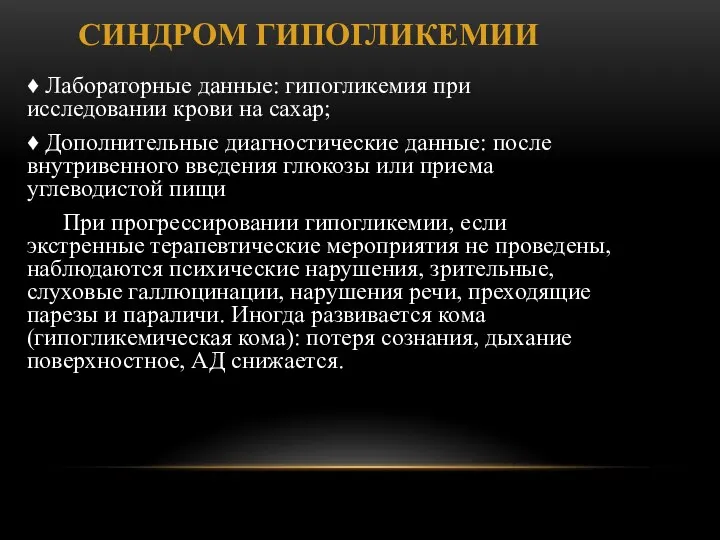 СИНДРОМ ГИПОГЛИКЕМИИ

♦ Лабораторные данные: гипогликемия при исследовании крови на сахар;

♦ Дополнительные диагностические данные: после внутривенного введения глюкозы или приема углеводистой пищи

При прогрессировании гипогликемии, если экстренные терапевтические мероприятия не проведены, наблюдаются психические нарушения, зрительные, слуховые галлюцинации, нарушения речи, преходящие парезы и параличи. Иногда развивается кома (гипогликемическая кома): потеря сознания, дыхание поверхностное, АД снижается.